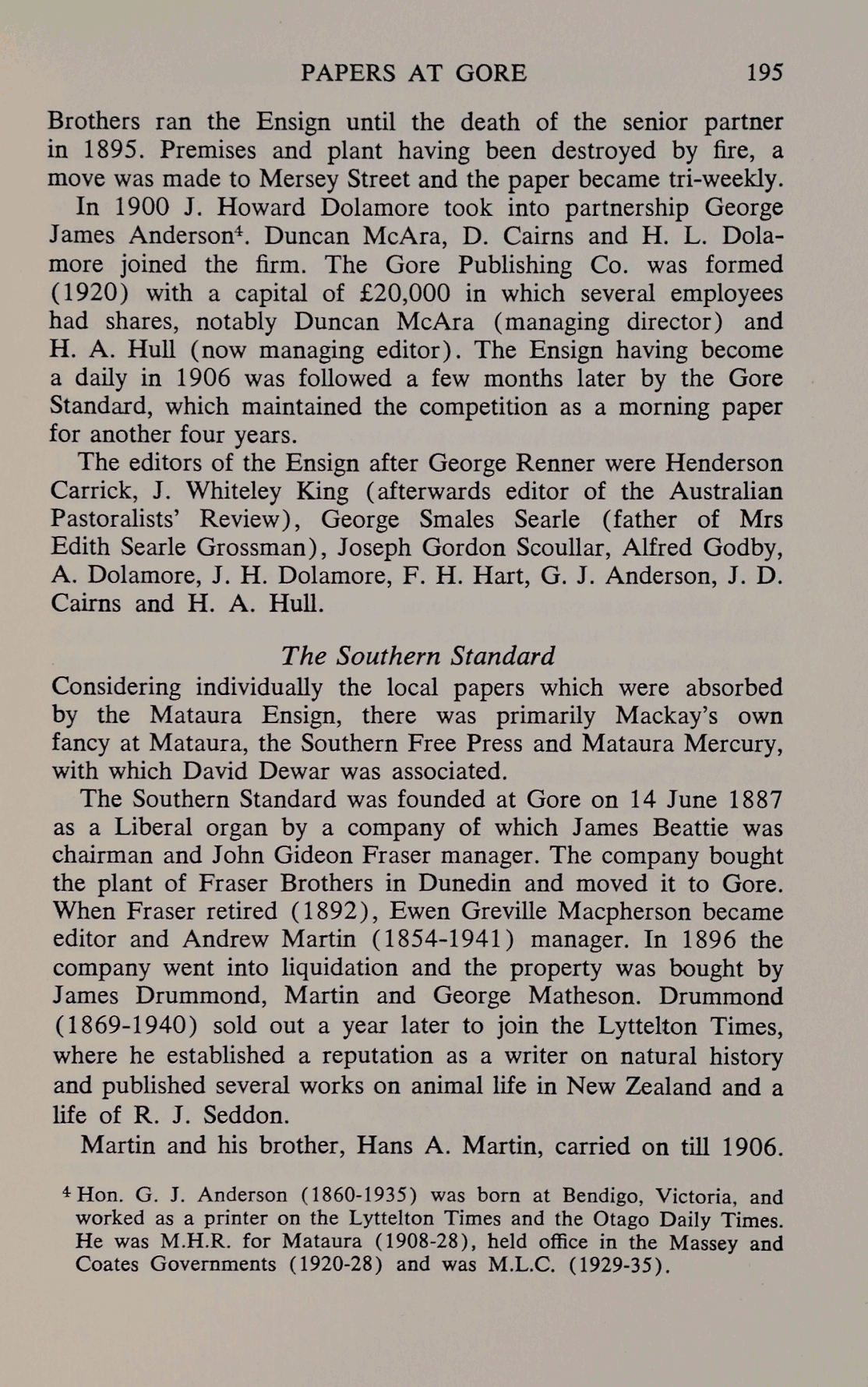 PAPERS AT GORE 195

Brothers ran the Ensign until the death of the senior partner in 1895. Premises and plant having been destroyed by fire, a move was made to Mersey Street and the paper became tri-weekly.

In 1900 J. Howard Dolamore took into partnership George James Anderson$^4$. Duncan McAra, D. Cairns and H. L. Dolamore joined the firm. The Gore Publishing Co. was formed (1920) with a capital of £20,000 in which several employees had shares, notably Duncan McAra (managing director) and H. A. Hull (now managing editor). The Ensign having become a daily in 1906 was followed a few months later by the Gore Standard, which maintained the competition as a morning paper for another four years.

The editors of the Ensign after George Renner were Henderson Carrick, J. Whiteley King (afterwards editor of the Australian Pastoralists' Review), George Smales Searle (father of Mrs Edith Searle Grossman), Joseph Gordon Scoullar, Alfred Godby, A. Dolamore, J. H. Dolamore, F. H. Hart, G. J. Anderson, J. D. Cairns and H. A. Hull.

The Southern Standard

Considering individually the local papers which were absorbed by the Mataura Ensign, there was primarily Mackay's own fancy at Mataura, the Southern Free Press and Mataura Mercury, with which David Dewar was associated.

The Southern Standard was founded at Gore on 14 June 1887 as a Liberal organ by a company of which James Beattie was chairman and John Gideon Fraser manager. The company bought the plant of Fraser Brothers in Dunedin and moved it to Gore. When Fraser retired (1892), Ewen Greville Macpherson became editor and Andrew Martin (1854-1941) manager. In 1896 the company went into liquidation and the property was bought by James Drummond, Martin and George Matheson. Drummond (1869-1940) sold out a year later to join the Lyttelton Times, where he established a reputation as a writer on natural history and published several works on animal life in New Zealand and a life of R. J. Seddon.

Martin and his brother, Hans A. Martin, carried on till 1906.

$^4$ Hon. G. J. Anderson (1860-1935) was born at Bendigo, Victoria, and worked as a printer on the Lyttelton Times and the Otago Daily Times. He was M.H.R. for Mataura (1908-28), held office in the Massey and Coates Governments (1920-28) and was M.L.C. (1929-35).